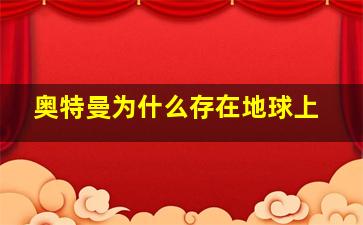 奥特曼为什么存在地球上